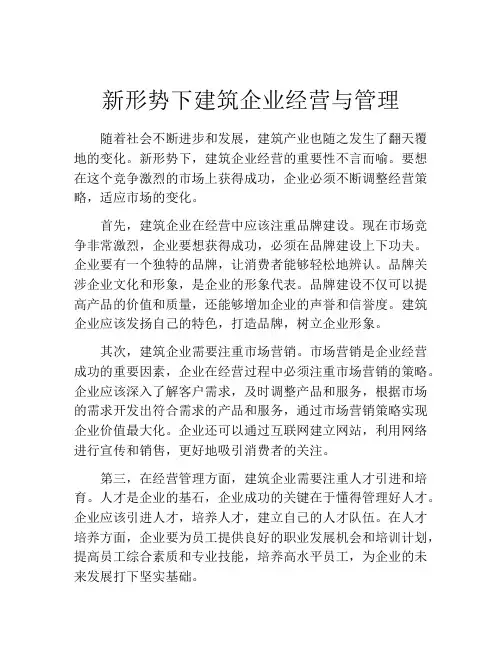 新形势下建筑企业经营与管理

随着社会不断进步和发展，建筑产业也随之发生了翻天覆地的变化。新形势下，建筑企业经营的重要性不言而喻。要想在这个竞争激烈的市场上获得成功，企业必须不断调整经营策略，适应市场的变化。

首先，建筑企业在经营中应该注重品牌建设。现在市场竞争非常激烈，企业要想获得成功，必须在品牌建设上下功夫。企业要有一个独特的品牌，让消费者能够轻松地辨认。品牌关涉企业文化和形象，是企业的形象代表。品牌建设不仅可以提高产品的价值和质量，还能够增加企业的声誉和信誉度。建筑企业应该发扬自己的特色，打造品牌，树立企业形象。

其次，建筑企业需要注重市场营销。市场营销是企业经营成功的重要因素，企业在经营过程中必须注重市场营销的策略。企业应该深入了解客户需求，及时调整产品和服务，根据市场的需求开发出符合需求的产品和服务，通过市场营销策略实现企业价值最大化。企业还可以通过互联网建立网站，利用网络进行宣传和销售，更好地吸引消费者的关注。

第三，在经营管理方面，建筑企业需要注重人才引进和培育。人才是企业的基石，企业成功的关键在于懂得管理好人才。企业应该引进人才，培养人才，建立自己的人才队伍。在人才培养方面，企业要为员工提供良好的职业发展机会和培训计划，提高员工综合素质和专业技能，培养高水平员工，为企业的未来发展打下坚实基础。